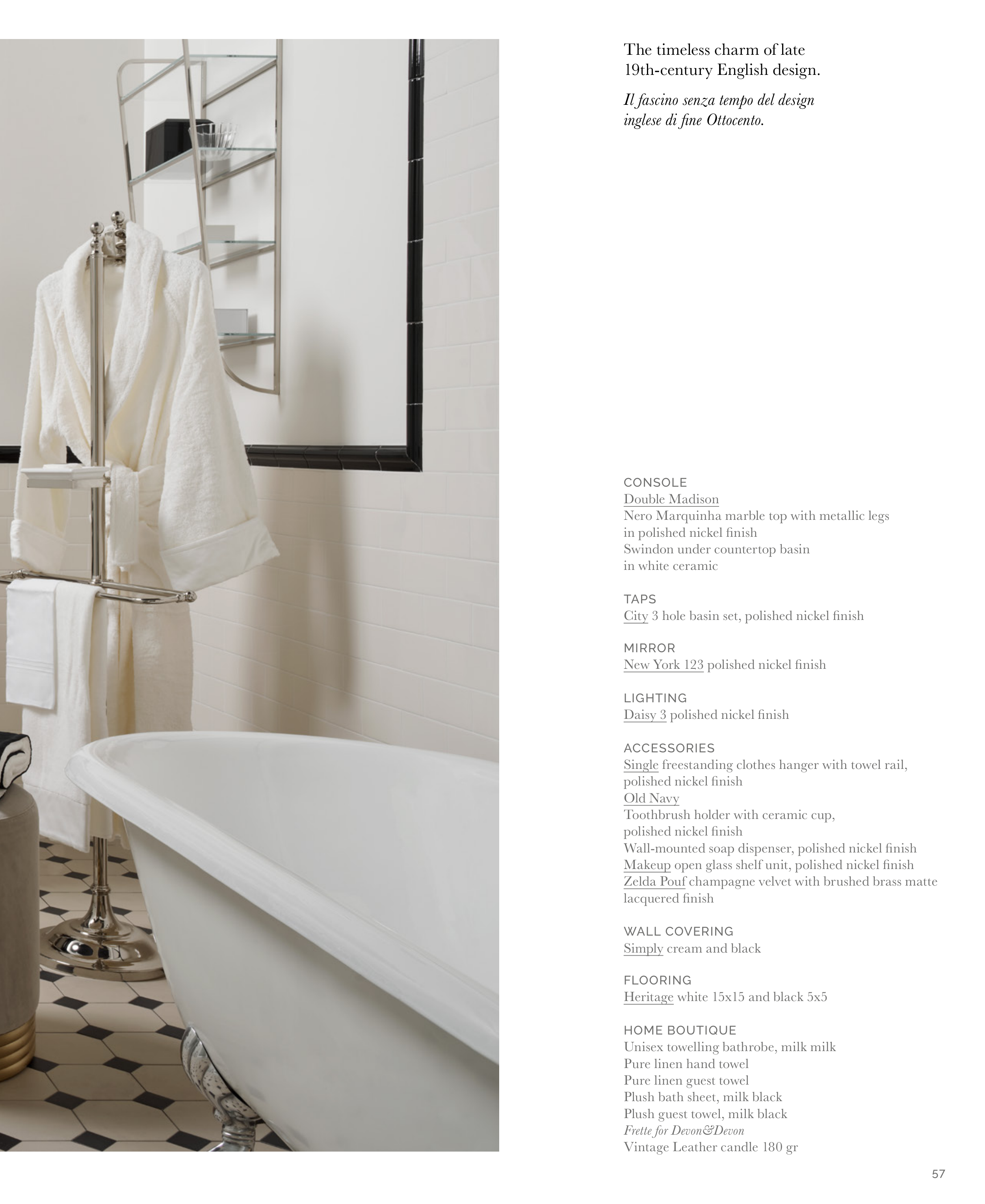 The timeless charm of late 19th-century English design.

Il fascino senza tempo del design inglese di fine Ottocento.

CONSOLE
Double Madison
Nero Marquinha marble top with metallic legs in polished nickel finish
Swindon under countertop basin in white ceramic

TAPS
City 3 hole basin set, polished nickel finish

MIRROR
New York 123 polished nickel finish

LIGHTING
Daisy 3 polished nickel finish

ACCESSORIES
Single freestanding clothes hanger with towel rail, polished nickel finish
Old Navy
Toothbrush holder with ceramic cup, polished nickel finish
Wall-mounted soap dispenser, polished nickel finish
Makeup open glass shelf unit, polished nickel finish
Zelda Pouf champagne velvet with brushed brass matte lacquered finish

WALL COVERING
Simply cream and black

FLOORING
Heritage white 15x15 and black 5x5

HOME BOUTIQUE
Unisex towelling bathrobe, milk milk
Pure linen hand towel
Pure linen guest towel
Plush bath sheet, milk black
Plush guest towel, milk black
Frette for Devon&Devon
Vintage Leather candle 180 gr

57